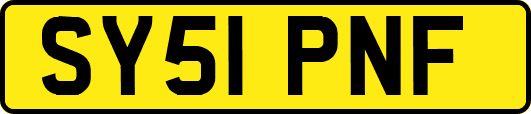 SY51 PNF